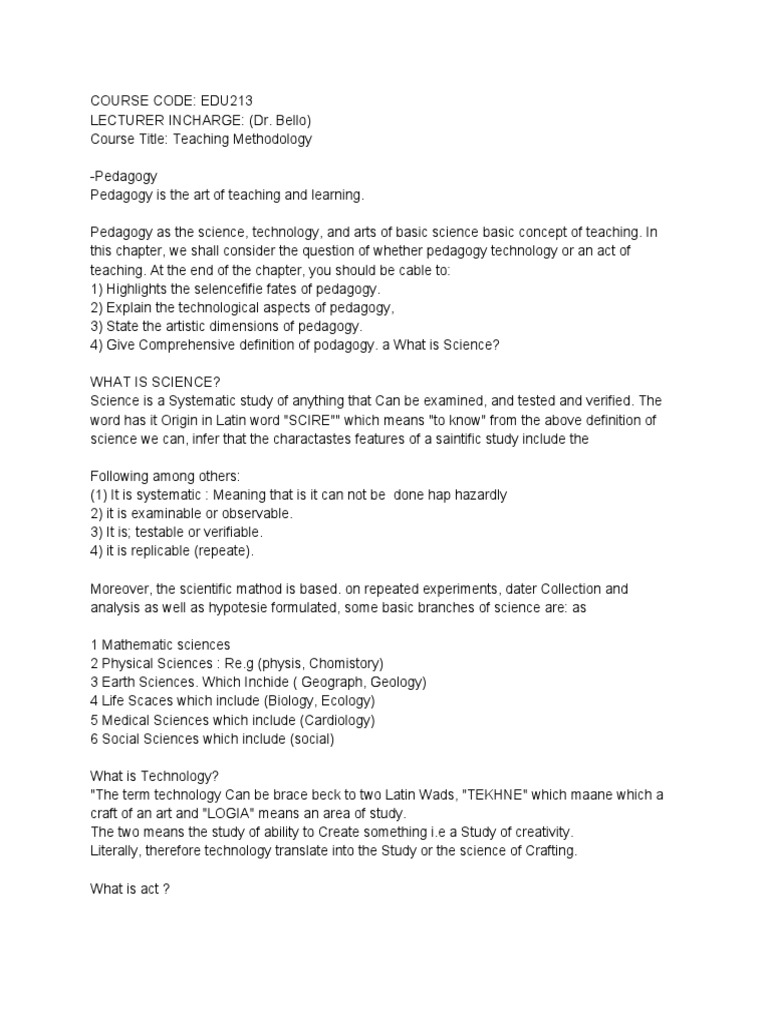 COURSE CODE: EDU213
LECTURER INCHARGE: (Dr. Bello)
Course Title: Teaching Methodology

-Pedagogy
Pedagogy is the art of teaching and learning.

Pedagogy as the science, technology, and arts of basic science basic concept of teaching. In this chapter, we shall consider the question of whether pedagogy technology or an act of teaching. At the end of the chapter, you should be cable to:
1) Highlights the selencefifie fates of pedagogy.
2) Explain the technological aspects of pedagogy,
3) State the artistic dimensions of pedagogy.
4) Give Comprehensive definition of podagogy. a What is Science?

WHAT IS SCIENCE?
Science is a Systematic study of anything that Can be examined, and tested and verified. The word has it Origin in Latin word "SCIRE"" which means "to know" from the above definition of science we can, infer that the charactastes features of a saintific study include the

Following among others:
(1) It is systematic : Meaning that is it can not be done hap hazardly
2) it is examinable or observable.
3) It is; testable or verifiable.
4) it is replicable (repeate).

Moreover, the scientific mathod is based. on repeated experiments, dater Collection and analysis as well as hypotesie formulated, some basic branches of science are: as

1 Mathematic sciences
2 Physical Sciences : Re.g (physis, Chomistory)
3 Earth Sciences. Which Inchide ( Geograph, Geology)
4 Life Scaces which include (Biology, Ecology)
5 Medical Sciences which include (Cardiology)
6 Social Sciences which include (social)

What is Technology?
"The term technology Can be brace beck to two Latin Wads, "TEKHNE" which maane which a craft of an art and "LOGIA" means an area of study.
The two means the study of ability to Create something i.e a Study of creativity.
Literally, therefore technology translate into the Study or the science of Crafting.

What is act ?